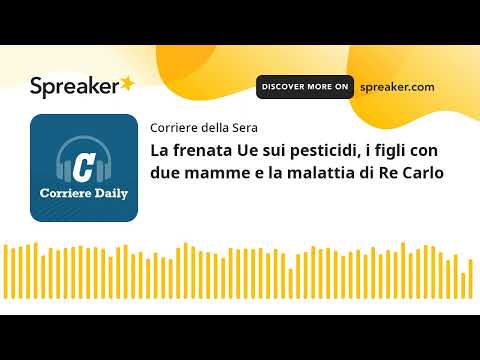 Spreaker

DISCOVER MORE ON spreaker.com

C
Corriere Daily

Corriere della Sera

La frenata Ue sui pesticidi, i figli con due mamme e la malattia di Re Carlo